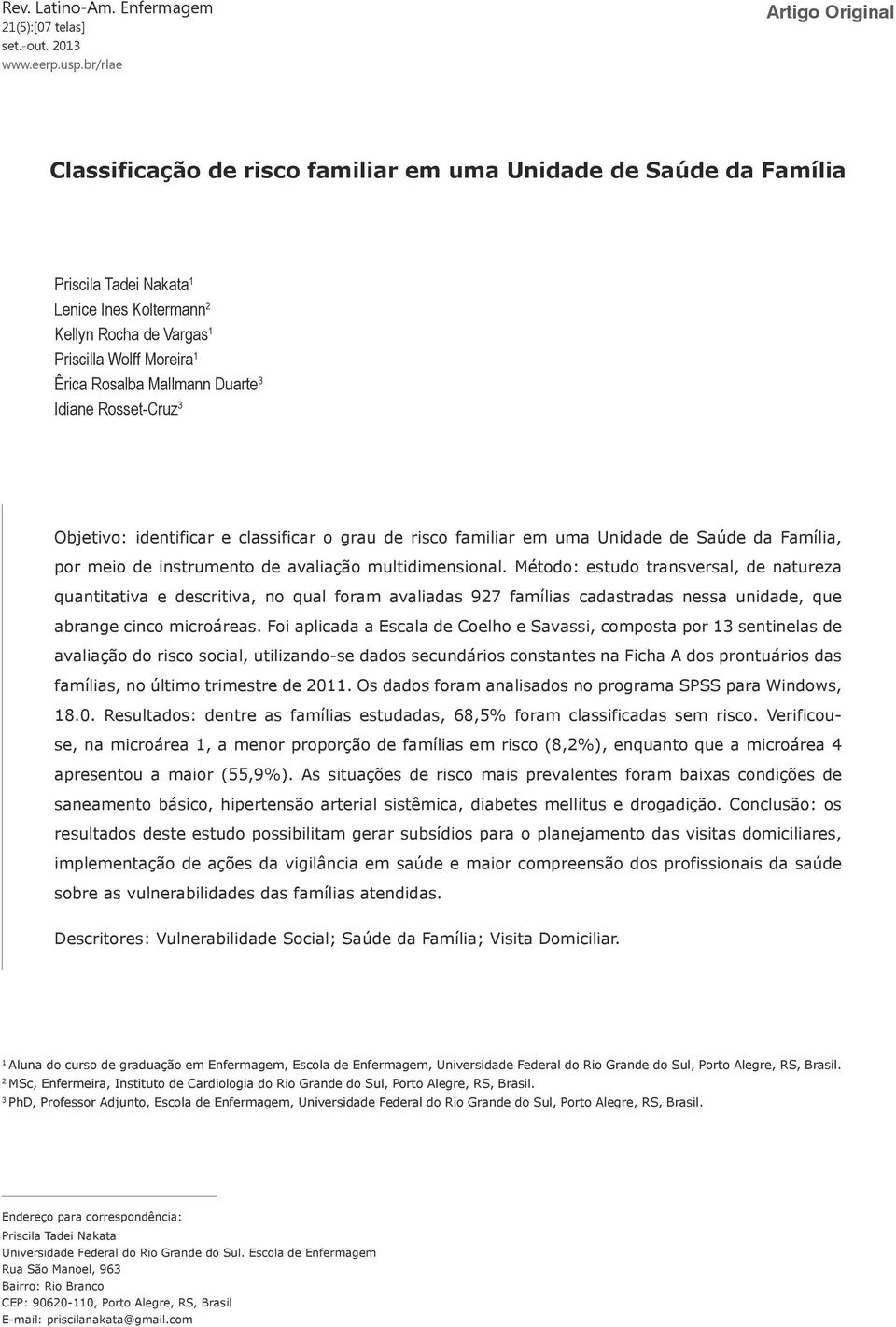 Rev. Latino-Am. Enfermagem
21(5):[07 telas]
set.-out. 2013
www.eerp.usp.br/rlae

Artigo Original

Classificação de risco familiar em uma Unidade de Saúde da Família

Priscila Tadei Nakata$^1$
Lenice Ines Koltermann$^2$
Kellyn Rocha de Vargas$^1$
Priscilla Wolff Moreira$^1$
Êrica Rosalba Mallmann Duarte$^3$
Idiane Rosset-Cruz$^3$

Objetivo: identificar e classificar o grau de risco familiar em uma Unidade de Saúde da Família, por meio de instrumento de avaliação multidimensional. Método: estudo transversal, de natureza quantitativa e descritiva, no qual foram avaliadas 927 famílias cadastradas nessa unidade, que abrange cinco microáreas. Foi aplicada a Escala de Coelho e Savassi, composta por 13 sentinelas de avaliação do risco social, utilizando-se dados secundários constantes na Ficha A dos prontuários das famílias, no último trimestre de 2011. Os dados foram analisados no programa SPSS para Windows, 18.0. Resultados: dentre as famílias estudadas, 68,5% foram classificadas sem risco. Verificou-se, na microárea 1, a menor proporção de famílias em risco (8,2%), enquanto que a microárea 4 apresentou a maior (55,9%). As situações de risco mais prevalentes foram baixas condições de saneamento básico, hipertensão arterial sistêmica, diabetes mellitus e drogadição. Conclusão: os resultados deste estudo possibilitam gerar subsídios para o planejamento das visitas domiciliares, implementação de ações da vigilância em saúde e maior compreensão dos profissionais da saúde sobre as vulnerabilidades das famílias atendidas.

Descritores: Vulnerabilidade Social; Saúde da Família; Visita Domiciliar.

$^1$ Aluna do curso de graduação em Enfermagem, Escola de Enfermagem, Universidade Federal do Rio Grande do Sul, Porto Alegre, RS, Brasil.
$^2$ MSc, Enfermeira, Instituto de Cardiologia do Rio Grande do Sul, Porto Alegre, RS, Brasil.
$^3$ PhD, Professor Adjunto, Escola de Enfermagem, Universidade Federal do Rio Grande do Sul, Porto Alegre, RS, Brasil.

Endereço para correspondência:
Priscila Tadei Nakata
Universidade Federal do Rio Grande do Sul. Escola de Enfermagem
Rua São Manoel, 963
Bairro: Rio Branco
CEP: 90620-110, Porto Alegre, RS, Brasil
E-mail: priscilanakata@gmail.com